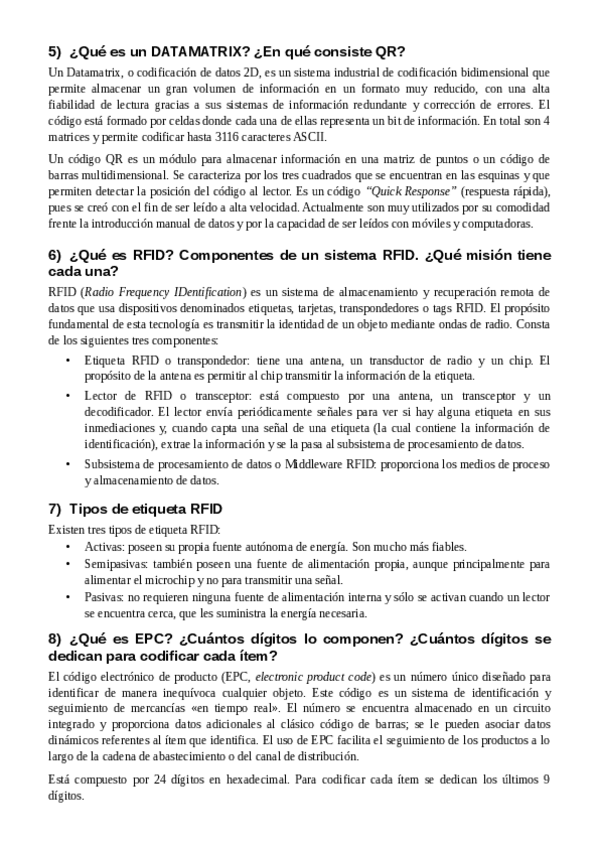 5) ¿Qué es un DATAMATRIX? ¿En qué consiste QR?

Un Datamatrix, o codificación de datos 2D, es un sistema industrial de codificación bidimensional que permite almacenar un gran volumen de información en un formato muy reducido, con una alta fiabilidad de lectura gracias a sus sistemas de información redundante y corrección de errores. El código está formado por celdas donde cada una de ellas representa un bit de información. En total son 4 matrices y permite codificar hasta 3116 caracteres ASCII.

Un código QR es un módulo para almacenar información en una matriz de puntos o un código de barras multidimensional. Se caracteriza por los tres cuadrados que se encuentran en las esquinas y que permiten detectar la posición del código al lector. Es un código "Quick Response" (respuesta rápida), pues se creó con el fin de ser leído a alta velocidad. Actualmente son muy utilizados por su comodidad frente la introducción manual de datos y por la capacidad de ser leídos con móviles y computadoras.

6) ¿Qué es RFID? Componentes de un sistema RFID. ¿Qué misión tiene cada una?

RFID (Radio Frequency IDentification) es un sistema de almacenamiento y recuperación remota de datos que usa dispositivos denominados etiquetas, tarjetas, transpondedores o tags RFID. El propósito fundamental de esta tecnología es transmitir la identidad de un objeto mediante ondas de radio. Consta de los siguientes tres componentes:

• Etiqueta RFID o transpondedor: tiene una antena, un transductor de radio y un chip. El propósito de la antena es permitir al chip transmitir la información de la etiqueta.
• Lector de RFID o transceptor: está compuesto por una antena, un transceptor y un decodificador. El lector envía periódicamente señales para ver si hay alguna etiqueta en sus inmediaciones y, cuando capta una señal de una etiqueta (la cual contiene la información de identificación), extrae la información y se la pasa al subsistema de procesamiento de datos.
• Subsistema de procesamiento de datos o Middleware RFID: proporciona los medios de proceso y almacenamiento de datos.

7) Tipos de etiqueta RFID

Existen tres tipos de etiqueta RFID:
• Activas: poseen su propia fuente autónoma de energía. Son mucho más fiables.
• Semipasivas: también poseen una fuente de alimentación propia, aunque principalmente para alimentar el microchip y no para transmitir una señal.
• Pasivas: no requieren ninguna fuente de alimentación interna y sólo se activan cuando un lector se encuentra cerca, que les suministra la energía necesaria.

8) ¿Qué es EPC? ¿Cuántos dígitos lo componen? ¿Cuántos dígitos se dedican para codificar cada ítem?

El código electrónico de producto (EPC, electronic product code) es un número único diseñado para identificar de manera inequívoca cualquier objeto. Este código es un sistema de identificación y seguimiento de mercancías «en tiempo real». El número se encuentra almacenado en un circuito integrado y proporciona datos adicionales al clásico código de barras; se le pueden asociar datos dinámicos referentes al ítem que identifica. El uso de EPC facilita el seguimiento de los productos a lo largo de la cadena de abastecimiento o del canal de distribución.

Está compuesto por 24 dígitos en hexadecimal. Para codificar cada ítem se dedican los últimos 9 dígitos.